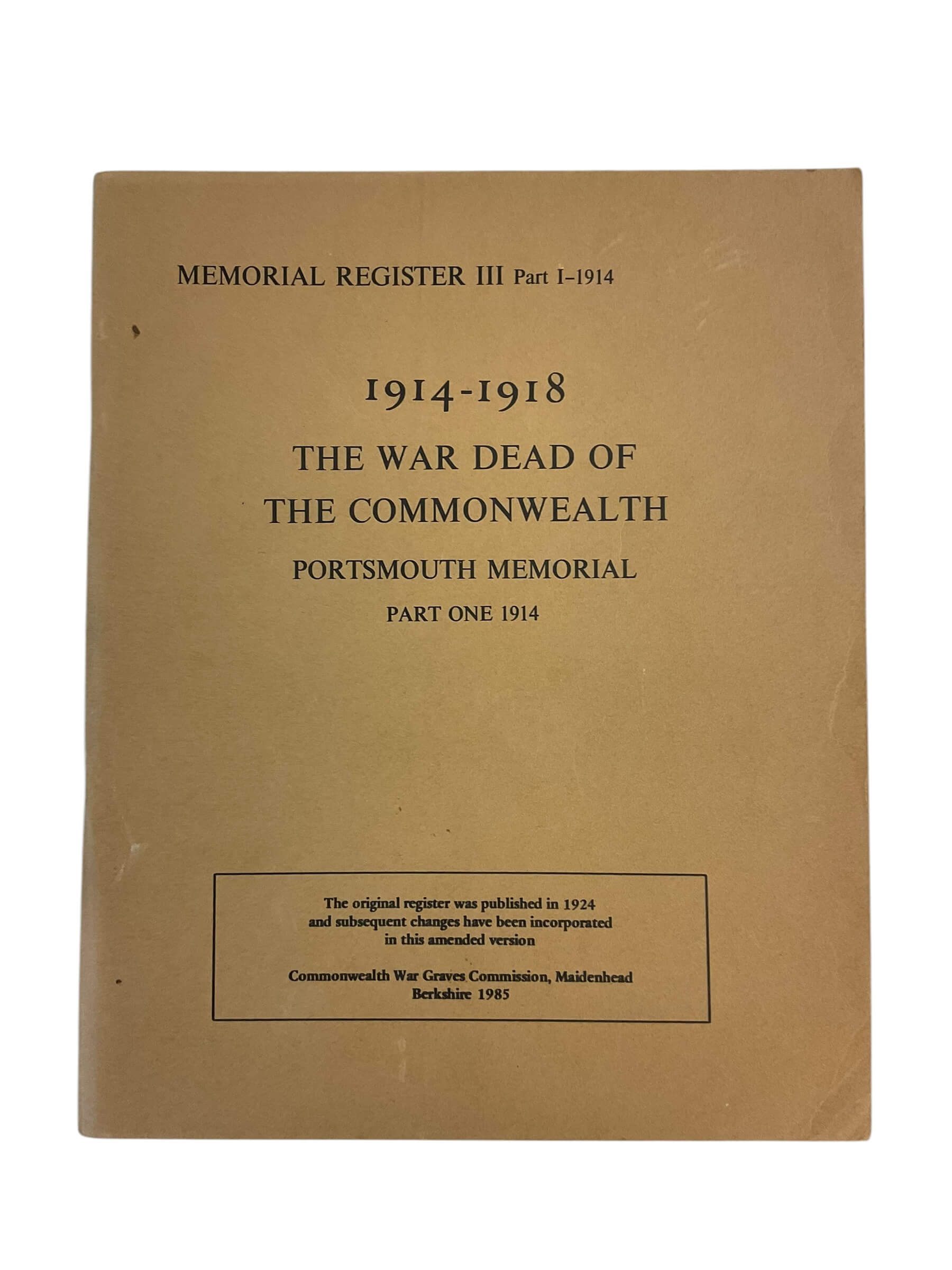 MEMORIAL REGISTER III Part I–1914

1914-1918

THE WAR DEAD OF THE COMMONWEALTH

PORTSMOUTH MEMORIAL

PART ONE 1914

The original register was published in 1924 and subsequent changes have been incorporated in this amended version

Commonwealth War Graves Commission, Maidenhead Berkshire 1985